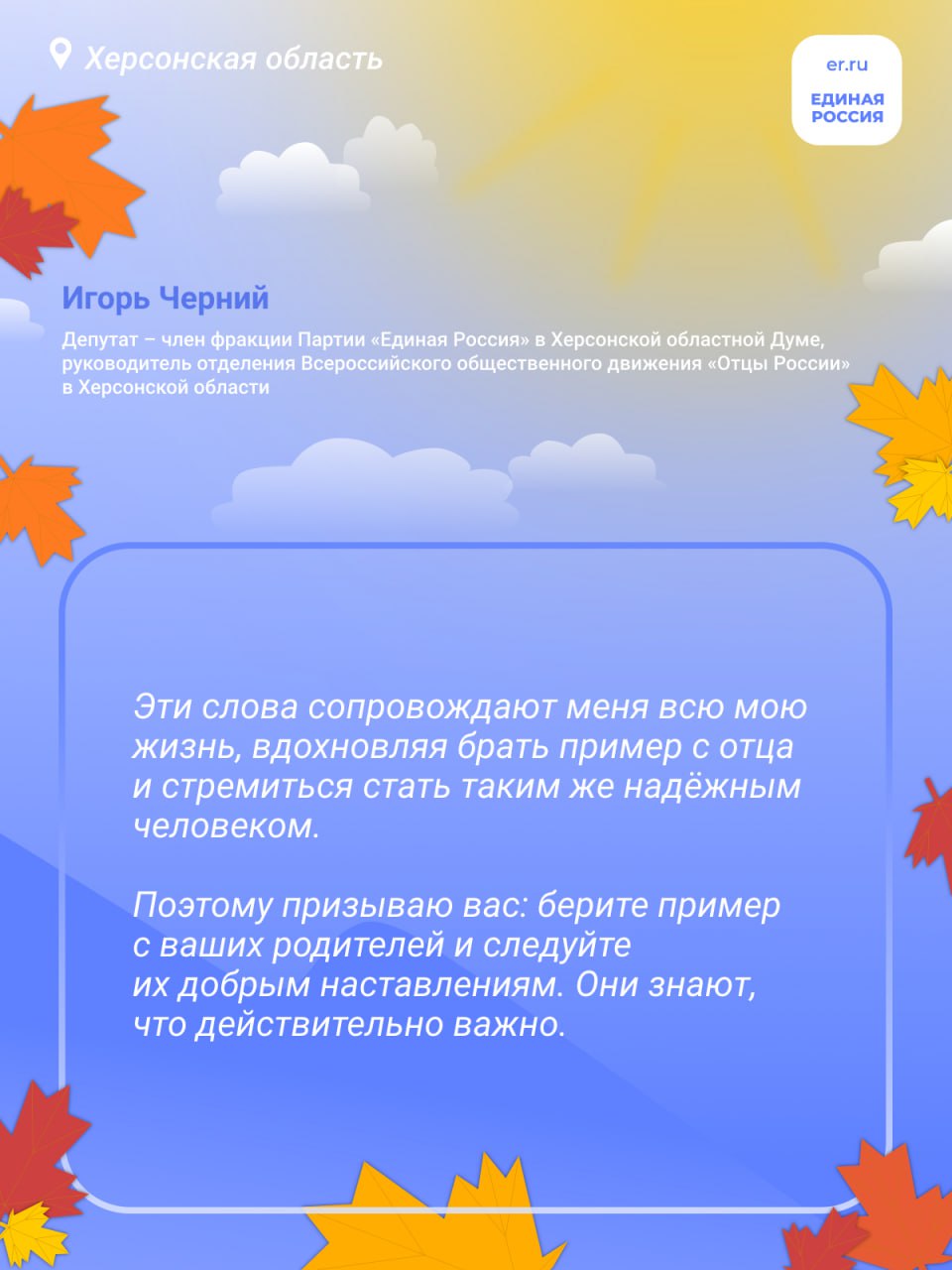 Херсонская область

er.ru
ЕДИНАЯ РОССИЯ

Игорь Черний

Депутат – член фракции Партии «Единая Россия» в Херсонской областной Думе, руководитель отделения Всероссийского общественного движения «Отцы России» в Херсонской области

Эти слова сопровождают меня всю мою жизнь, вдохновляя брать пример с отца и стремиться стать таким же надёжным человеком.

Поэтому призываю вас: берите пример с ваших родителей и следуйте их добрым наставлениям. Они знают, что действительно важно.